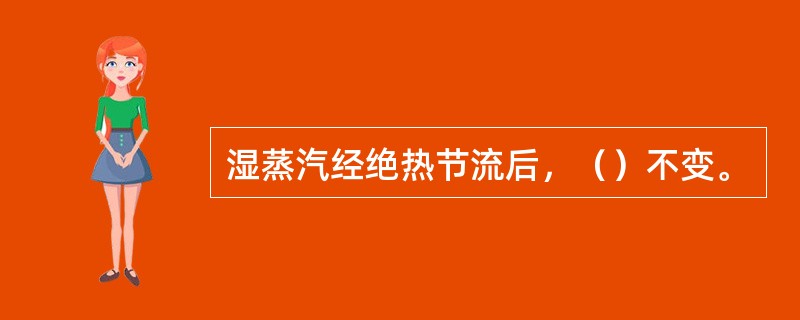 湿蒸汽经绝热节流后，（）不变。